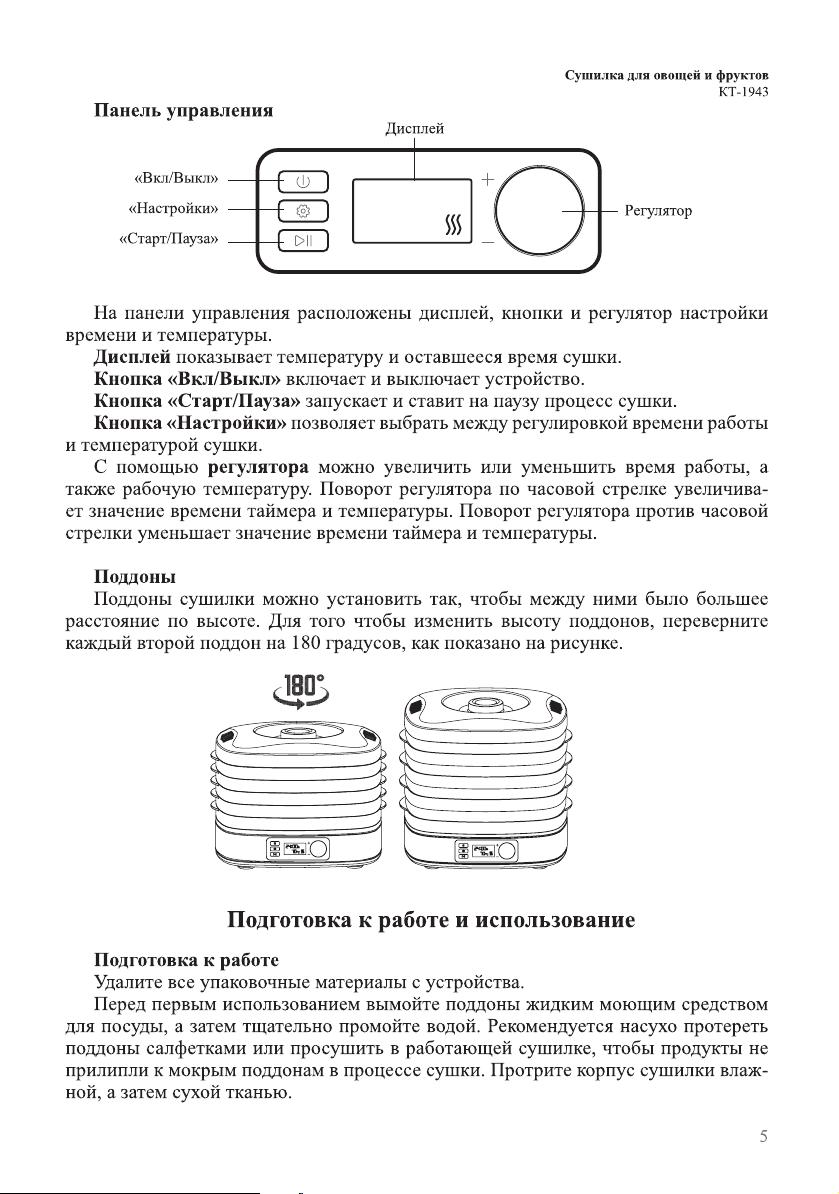 Сушилка для овощей и фруктов
КТ-1943

Панель управления

Дисплей

«Вкл/Выкл»
«Настройки»
«Старт/Пауза»
Регулятор

На панели управления расположены дисплей, кнопки и регулятор настройки времени и температуры.

Дисплей показывает температуру и оставшееся время сушки.

Кнопка «Вкл/Выкл» включает и выключает устройство.

Кнопка «Старт/Пауза» запускает и ставит на паузу процесс сушки.

Кнопка «Настройки» позволяет выбрать между регулировкой времени работы и температурой сушки.

С помощью регулятора можно увеличить или уменьшить время работы, а также рабочую температуру. Поворот регулятора по часовой стрелке увеличивает значение времени таймера и температуры. Поворот регулятора против часовой стрелки уменьшает значение времени таймера и температуры.

Поддоны

Поддоны сушилки можно установить так, чтобы между ними было большее расстояние по высоте. Для того чтобы изменить высоту поддонов, переверните каждый второй поддон на 180 градусов, как показано на рисунке.

180°

Подготовка к работе и использование

Подготовка к работе

Удалите все упаковочные материалы с устройства.

Перед первым использованием вымойте поддоны жидким моющим средством для посуды, а затем тщательно промойте водой. Рекомендуется насухо протереть поддоны салфетками или просушить в работающей сушилке, чтобы продукты не прилипли к мокрым поддонам в процессе сушки. Протрите корпус сушилки влажной, а затем сухой тканью.

5